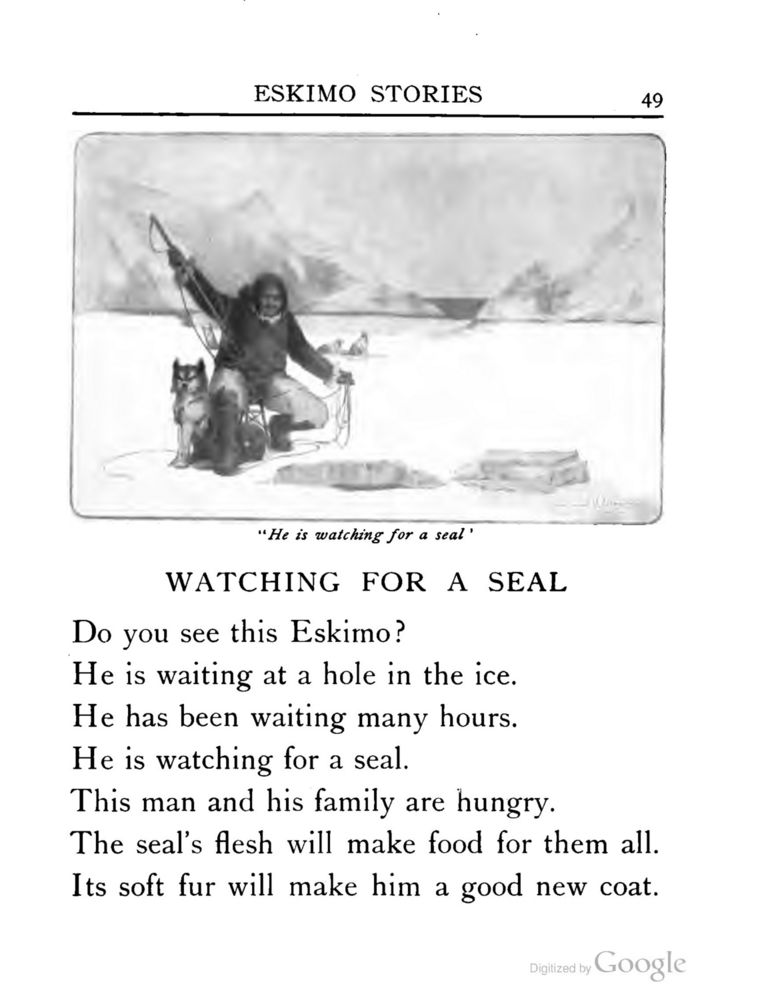 ESKIMO STORIES 49

"He is watching for a seal'

WATCHING FOR A SEAL

Do you see this Eskimo?
He is waiting at a hole in the ice.
He has been waiting many hours.
He is watching for a seal.
This man and his family are hungry.
The seal's flesh will make food for them all.
Its soft fur will make him a good new coat.

Digitized by Google